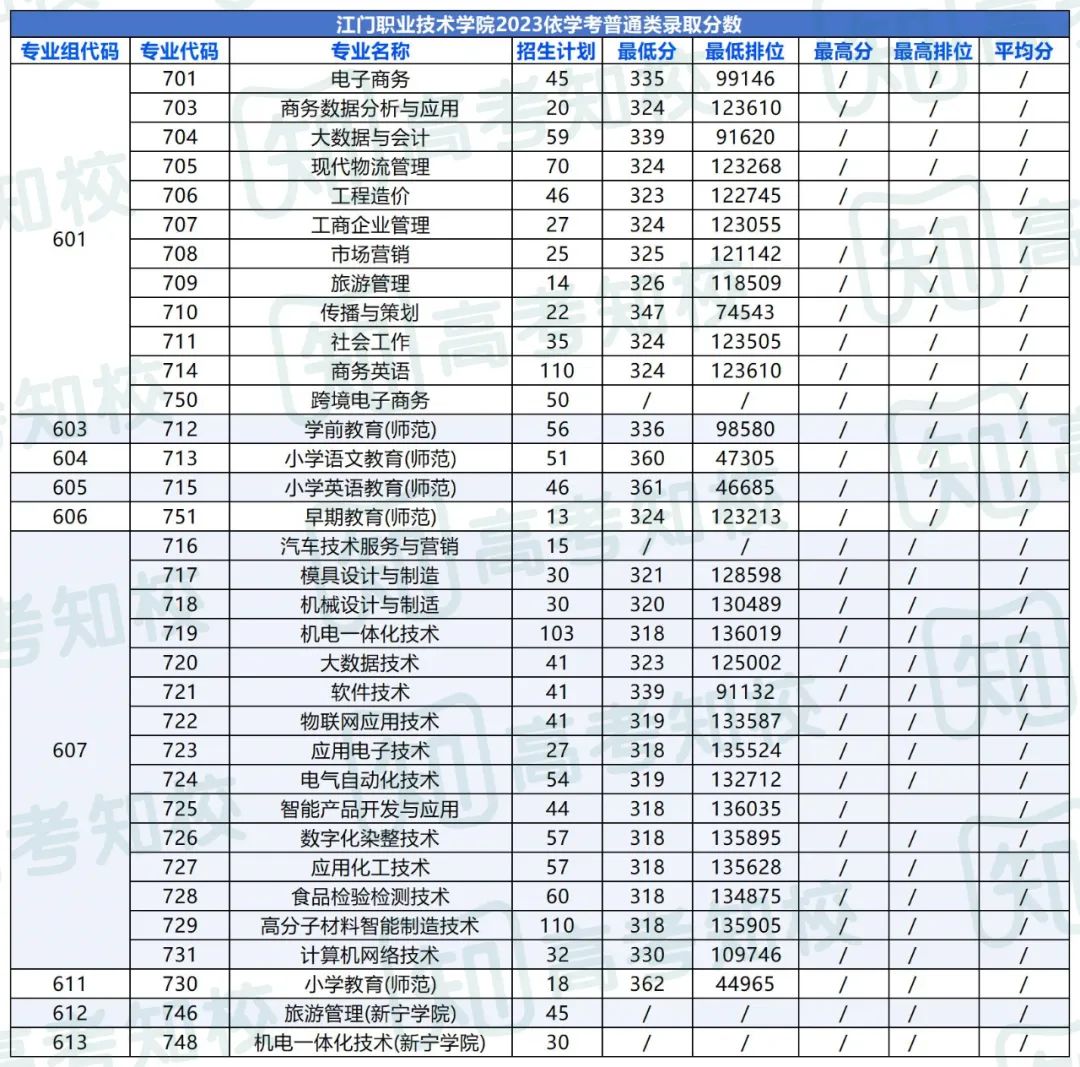 江门职业技术学院2023依学考普通类录取分数

| 专业组代码 | 专业代码 | 专业名称 | 招生计划 | 最低分 | 最低排位 | 最高分 | 最高排位 | 平均分 |
|---|---|---|---|---|---|---|---|---|
| 601 | 701 | 电子商务 | 45 | 335 | 99146 | / | / | / |
| | 703 | 商务数据分析与应用 | 20 | 324 | 123610 | / | / | / |
| | 704 | 大数据与会计 | 59 | 339 | 91620 | / | / | / |
| | 705 | 现代物流管理 | 70 | 324 | 123268 | / | / | / |
| | 706 | 工程造价 | 46 | 323 | 122745 | / | / | / |
| | 707 | 工商企业管理 | 27 | 324 | 123055 | / | / | / |
| | 708 | 市场营销 | 25 | 325 | 121142 | / | / | / |
| | 709 | 旅游管理 | 14 | 326 | 118509 | / | / | / |
| | 710 | 传播与策划 | 22 | 347 | 74543 | / | / | / |
| | 711 | 社会工作 | 35 | 324 | 123505 | / | / | / |
| | 714 | 商务英语 | 110 | 324 | 123610 | / | / | / |
| | 750 | 跨境电子商务 | 50 | / | / | / | / | / |
| 603 | 712 | 学前教育(师范) | 56 | 336 | 98580 | / | / | / |
| 604 | 713 | 小学语文教育(师范) | 51 | 360 | 47305 | / | / | / |
| 605 | 715 | 小学英语教育(师范) | 46 | 361 | 46685 | / | / | / |
| 606 | 751 | 早期教育(师范) | 13 | 324 | 123213 | / | / | / |
| 607 | 716 | 汽车技术服务与营销 | 15 | / | / | / | / | / |
| | 717 | 模具设计与制造 | 30 | 321 | 128598 | / | / | / |
| | 718 | 机械设计与制造 | 30 | 320 | 130489 | / | / | / |
| | 719 | 机电一体化技术 | 103 | 318 | 136019 | / | / | / |
| | 720 | 大数据技术 | 41 | 323 | 125002 | / | / | / |
| | 721 | 软件技术 | 41 | 339 | 91132 | / | / | / |
| | 722 | 物联网应用技术 | 41 | 319 | 133587 | / | / | / |
| | 723 | 应用电子技术 | 27 | 318 | 135524 | / | / | / |
| | 724 | 电气自动化技术 | 54 | 319 | 132712 | / | / | / |
| | 725 | 智能产品开发与应用 | 44 | 318 | 136035 | / | / | / |
| | 726 | 数字化染整技术 | 57 | 318 | 135895 | / | / | / |
| | 727 | 应用化工技术 | 57 | 318 | 135628 | / | / | / |
| | 728 | 食品检验检测技术 | 60 | 318 | 134875 | / | / | / |
| | 729 | 高分子材料智能制造技术 | 110 | 318 | 135905 | / | / | / |
| | 731 | 计算机网络技术 | 32 | 330 | 109746 | / | / | / |
| 611 | 730 | 小学教育(师范) | 18 | 362 | 44965 | / | / | / |
| 612 | 746 | 旅游管理(新宁学院) | 45 | / | / | / | / | / |
| 613 | 748 | 机电一体化技术(新宁学院) | 30 | / | / | / | / | / |

高考知校